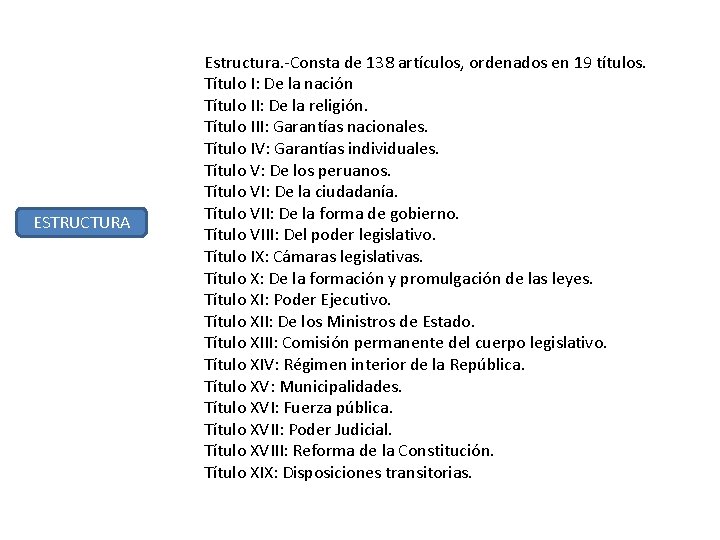 ESTRUCTURA

Estructura.-Consta de 138 artículos, ordenados en 19 títulos.
Título I: De la nación
Título II: De la religión.
Título III: Garantías nacionales.
Título IV: Garantías individuales.
Título V: De los peruanos.
Título VI: De la ciudadanía.
Título VII: De la forma de gobierno.
Título VIII: Del poder legislativo.
Título IX: Cámaras legislativas.
Título X: De la formación y promulgación de las leyes.
Título XI: Poder Ejecutivo.
Título XII: De los Ministros de Estado.
Título XIII: Comisión permanente del cuerpo legislativo.
Título XIV: Régimen interior de la República.
Título XV: Municipalidades.
Título XVI: Fuerza pública.
Título XVII: Poder Judicial.
Título XVIII: Reforma de la Constitución.
Título XIX: Disposiciones transitorias.